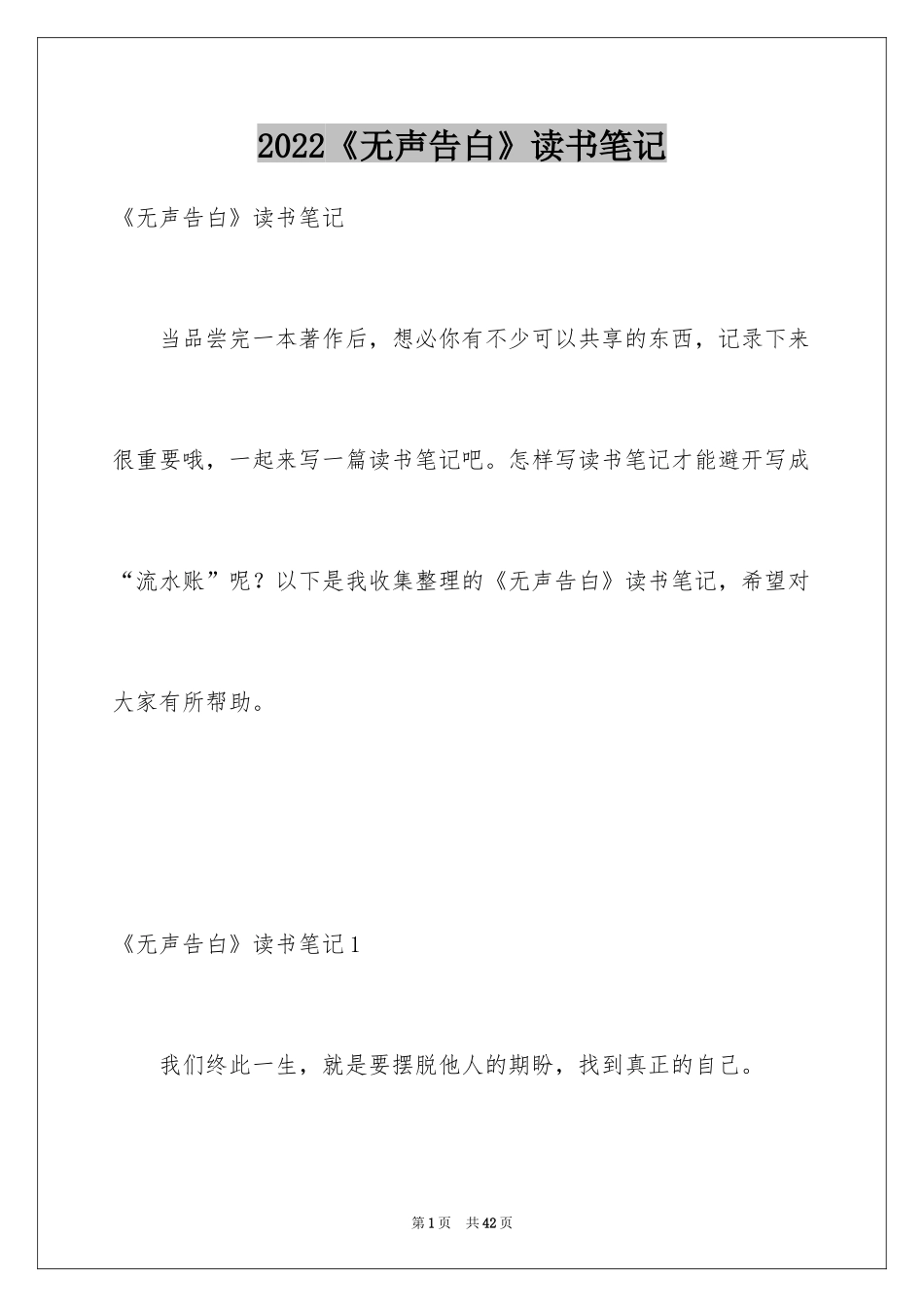 2022《无声告白》读书笔记

《无声告白》读书笔记

当品尝完一本著作后，想必你有不少可以共享的东西，记录下来很重要哦，一起来写一篇读书笔记吧。怎样写读书笔记才能避开写成“流水账”呢？以下是我收集整理的《无声告白》读书笔记，希望对大家有所帮助。

《无声告白》读书笔记1

我们终此一生，就是要摆脱他人的期盼，找到真正的自己。

第1页　共42页